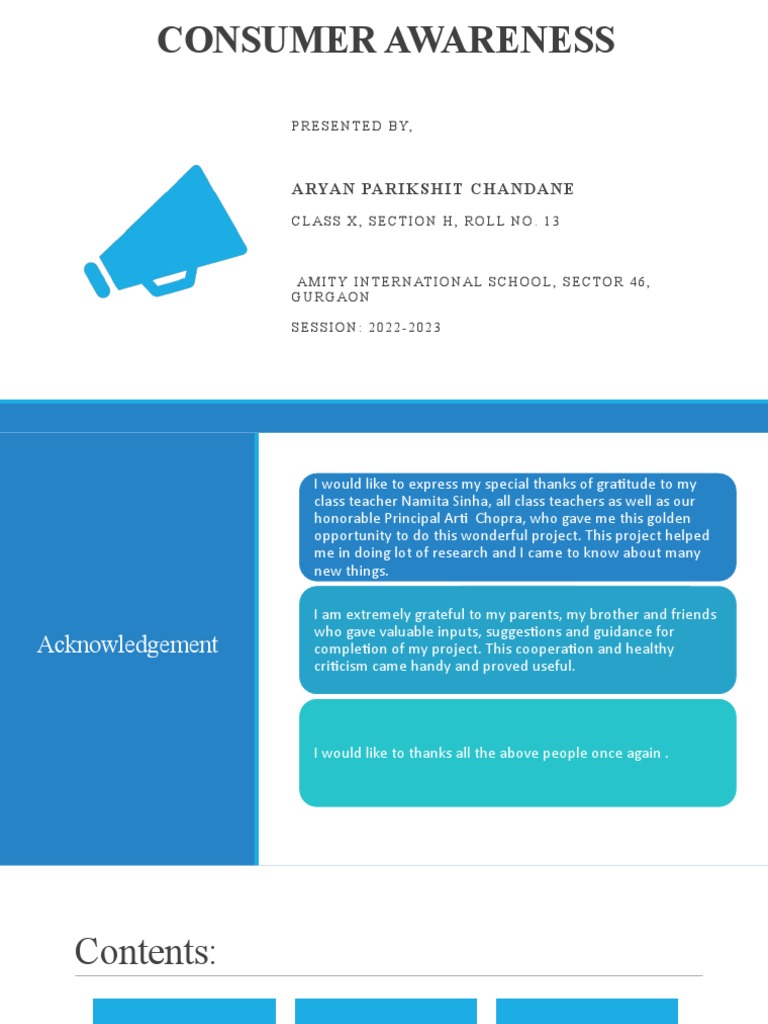 CONSUMER AWARENESS

PRESENTED BY,

ARYAN PARIKSHIT CHANDANE

CLASS X, SECTION H, ROLL NO. 13

AMITY INTERNATIONAL SCHOOL, SECTOR 46, GURGAON

SESSION: 2022-2023

Acknowledgement

I would like to express my special thanks of gratitude to my class teacher Namita Sinha, all class teachers as well as our honorable Principal Arti Chopra, who gave me this golden opportunity to do this wonderful project. This project helped me in doing lot of research and I came to know about many new things.

I am extremely grateful to my parents, my brother and friends who gave valuable inputs, suggestions and guidance for completion of my project. This cooperation and healthy criticism came handy and proved useful.

I would like to thanks all the above people once again .

Contents: